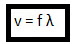 $v = f \lambda$